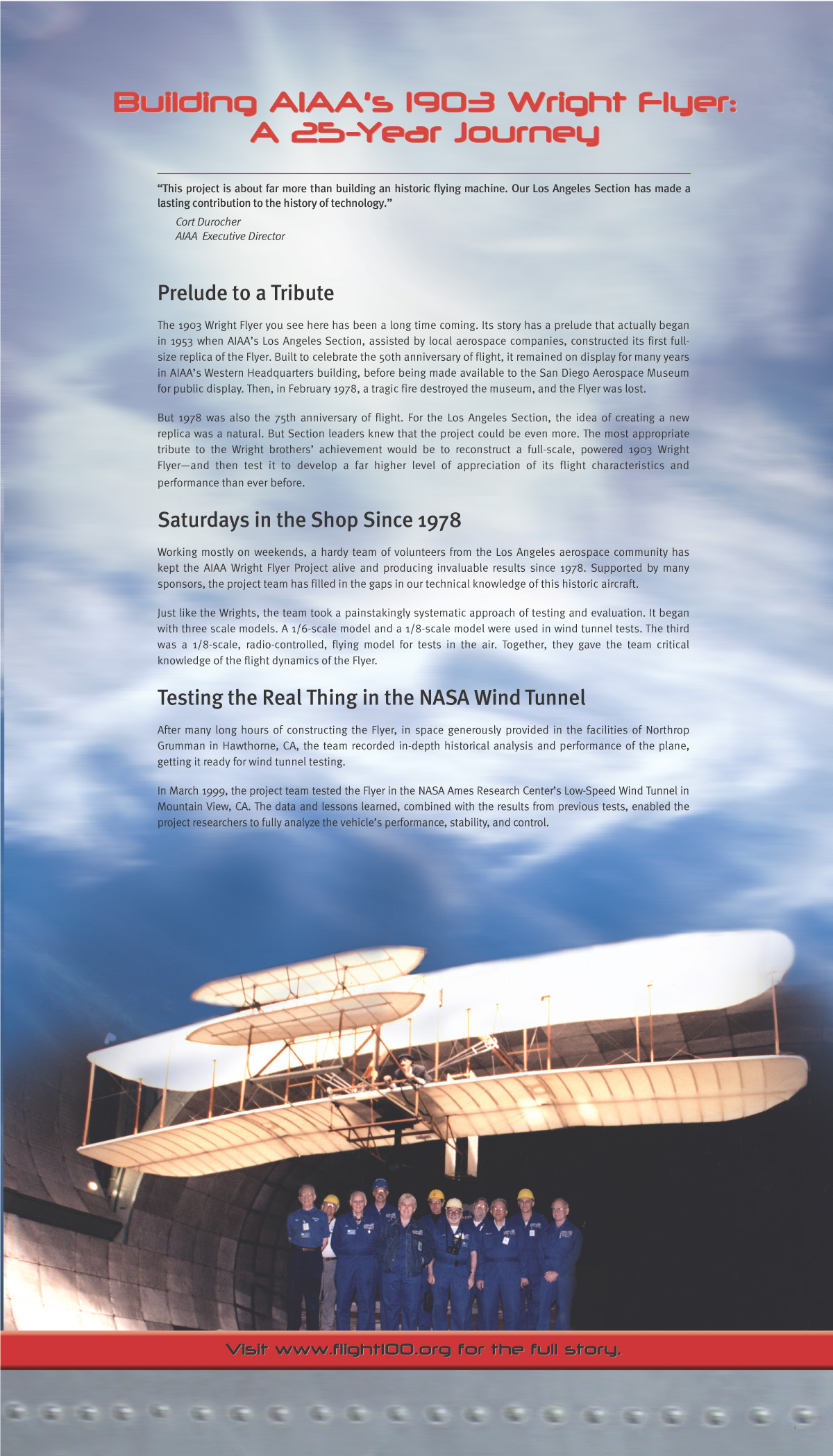 Building AIAA's 1903 Wright Flyer: A 25-Year Journey

"This project is about far more than building an historic flying machine. Our Los Angeles Section has made a lasting contribution to the history of technology."

Cort Durocher
AIAA Executive Director

Prelude to a Tribute

The 1903 Wright Flyer you see here has been a long time coming. Its story has a prelude that actually began in 1953 when AIAA's Los Angeles Section, assisted by local aerospace companies, constructed its first full-size replica of the Flyer. Built to celebrate the 50th anniversary of flight, it remained on display for many years in AIAA's Western Headquarters building, before being made available to the San Diego Aerospace Museum for public display. Then, in February 1978, a tragic fire destroyed the museum, and the Flyer was lost.

But 1978 was also the 75th anniversary of flight. For the Los Angeles Section, the idea of creating a new replica was a natural. But Section leaders knew that the project could be even more. The most appropriate tribute to the Wright brothers' achievement would be to reconstruct a full-scale, powered 1903 Wright Flyer—and then test it to develop a far higher level of appreciation of its flight characteristics and performance than ever before.

Saturdays in the Shop Since 1978

Working mostly on weekends, a hardy team of volunteers from the Los Angeles aerospace community has kept the AIAA Wright Flyer Project alive and producing invaluable results since 1978. Supported by many sponsors, the project team has filled in the gaps in our technical knowledge of this historic aircraft.

Just like the Wrights, the team took a painstakingly systematic approach of testing and evaluation. It began with three scale models. A 1/6-scale model and a 1/8-scale model were used in wind tunnel tests. The third was a 1/8-scale, radio-controlled, flying model for tests in the air. Together, they gave the team critical knowledge of the flight dynamics of the Flyer.

Testing the Real Thing in the NASA Wind Tunnel

After many long hours of constructing the Flyer, in space generously provided in the facilities of Northrop Grumman in Hawthorne, CA, the team recorded in-depth historical analysis and performance of the plane, getting it ready for wind tunnel testing.

In March 1999, the project team tested the Flyer in the NASA Ames Research Center's Low-Speed Wind Tunnel in Mountain View, CA. The data and lessons learned, combined with the results from previous tests, enabled the project researchers to fully analyze the vehicle's performance, stability, and control.

Visit www.flight100.org for the full story.